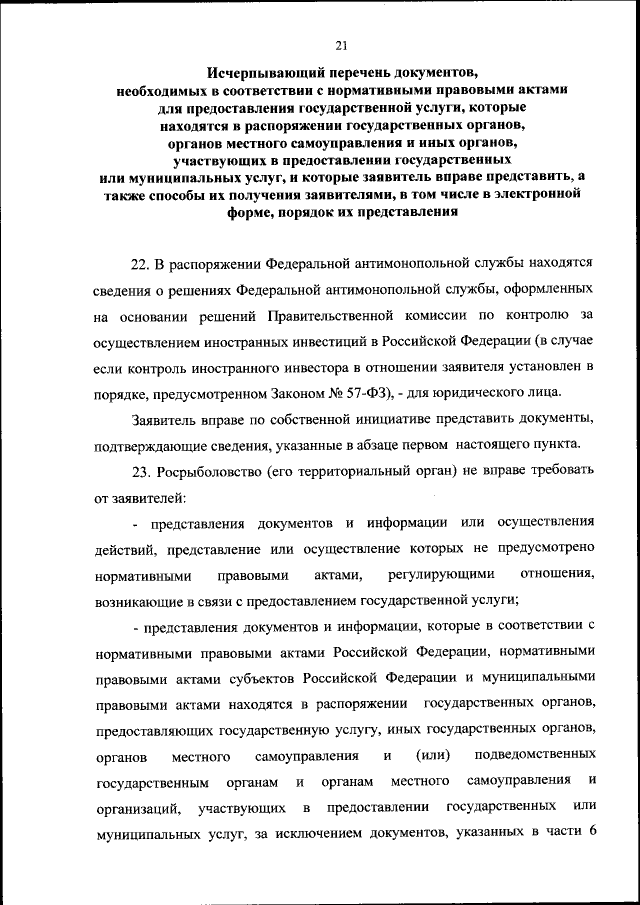 21

Исчерпывающий перечень документов, необходимых в соответствии с нормативными правовыми актами для предоставления государственной услуги, которые находятся в распоряжении государственных органов, органов местного самоуправления и иных органов, участвующих в предоставлении государственных или муниципальных услуг, и которые заявитель вправе представить, а также способы их получения заявителями, в том числе в электронной форме, порядок их представления

22. В распоряжении Федеральной антимонопольной службы находятся сведения о решениях Федеральной антимонопольной службы, оформленных на основании решений Правительственной комиссии по контролю за осуществлением иностранных инвестиций в Российской Федерации (в случае если контроль иностранного инвестора в отношении заявителя установлен в порядке, предусмотренном Законом № 57-ФЗ), - для юридического лица.

Заявитель вправе по собственной инициативе представить документы, подтверждающие сведения, указанные в абзаце первом настоящего пункта.

23. Росрыболовство (его территориальный орган) не вправе требовать от заявителей:

- представления документов и информации или осуществления действий, представление или осуществление которых не предусмотрено нормативными правовыми актами, регулирующими отношения, возникающие в связи с предоставлением государственной услуги;

- представления документов и информации, которые в соответствии с нормативными правовыми актами Российской Федерации, нормативными правовыми актами субъектов Российской Федерации и муниципальными правовыми актами находятся в распоряжении государственных органов, предоставляющих государственную услугу, иных государственных органов, органов местного самоуправления и (или) подведомственных государственным органам и органам местного самоуправления и организаций, участвующих в предоставлении государственных или муниципальных услуг, за исключением документов, указанных в части 6